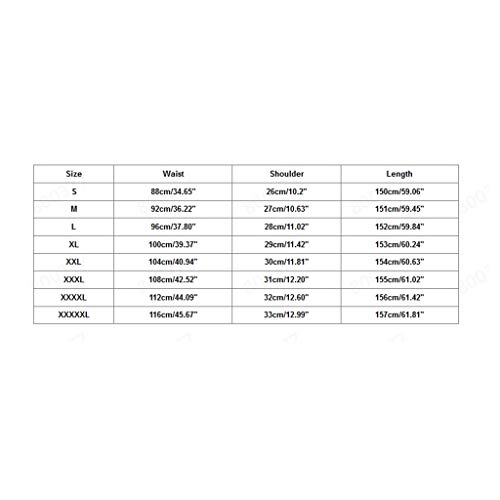 | Size | Waist | Shoulder | Length |
|---|---|---|---|
| S | 88cm/34.65" | 26cm/10.2" | 150cm/59.06" |
| M | 92cm/36.22" | 27cm/10.63" | 151cm/59.45" |
| L | 96cm/37.80" | 28cm/11.02" | 152cm/59.84" |
| XL | 100cm/39.37" | 29cm/11.42" | 153cm/60.24" |
| XXL | 104cm/40.94" | 30cm/11.81" | 154cm/60.63" |
| XXXL | 108cm/42.52" | 31cm/12.20" | 155cm/61.02" |
| XXXXL | 112cm/44.09" | 32cm/12.60" | 156cm/61.42" |
| XXXXXL | 116cm/45.67" | 33cm/12.99" | 157cm/61.81" |